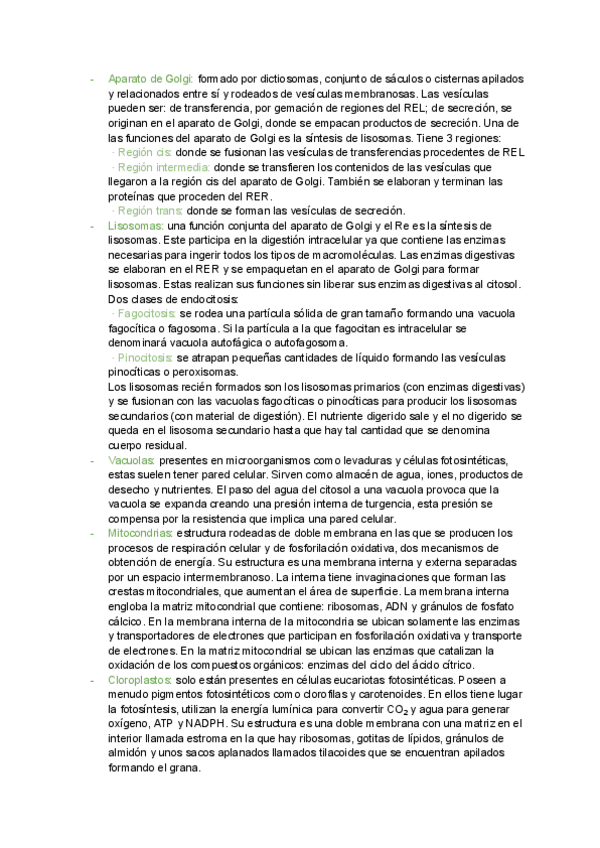 - Aparato de Golgi: formado por dictiosomas, conjunto de sáculos o cisternas apilados y relacionados entre sí y rodeados de vesículas membranosas. Las vesículas pueden ser: de transferencia, por gemación de regiones del REL; de secreción, se originan en el aparato de Golgi, donde se empacan productos de secreción. Una de las funciones del aparato de Golgi es la síntesis de lisosomas. Tiene 3 regiones:
· Región cis: donde se fusionan las vesículas de transferencias procedentes de REL
· Región intermedia: donde se transfieren los contenidos de las vesículas que llegaron a la región cis del aparato de Golgi. También se elaboran y terminan las proteínas que proceden del RER.
· Región trans: donde se forman las vesículas de secreción.
- Lisosomas: una función conjunta del aparato de Golgi y el Re es la síntesis de lisosomas. Este participa en la digestión intracelular ya que contiene las enzimas necesarias para ingerir todos los tipos de macromoléculas. Las enzimas digestivas se elaboran en el RER y se empaquetan en el aparato de Golgi para formar lisosomas. Estas realizan sus funciones sin liberar sus enzimas digestivas al citosol. Dos clases de endocitosis:
· Fagocitosis: se rodea una partícula sólida de gran tamaño formando una vacuola fagocítica o fagosoma. Si la partícula a la que fagocitan es intracelular se denominará vacuola autofágica o autofagosoma.
· Pinocitosis: se atrapan pequeñas cantidades de líquido formando las vesículas pinocíticas o peroxisomas.
Los lisosomas recién formados son los lisosomas primarios (con enzimas digestivas) y se fusionan con las vacuolas fagocíticas o pinocíticas para producir los lisosomas secundarios (con material de digestión). El nutriente digerido sale y el no digerido se queda en el lisosoma secundario hasta que hay tal cantidad que se denomina cuerpo residual.
- Vacuolas: presentes en microorganismos como levaduras y células fotosintéticas, estas suelen tener pared celular. Sirven como almacén de agua, iones, productos de desecho y nutrientes. El paso del agua del citosol a una vacuola provoca que la vacuola se expanda creando una presión interna de turgencia, esta presión se compensa por la resistencia que implica una pared celular.
- Mitocondrias: estructura rodeadas de doble membrana en las que se producen los procesos de respiración celular y de fosforilación oxidativa, dos mecanismos de obtención de energía. Su estructura es una membrana interna y externa separadas por un espacio intermembranoso. La interna tiene invaginaciones que forman las crestas mitocondriales, que aumentan el área de superficie. La membrana interna engloba la matriz mitocondrial que contiene: ribosomas, ADN y gránulos de fosfato cálcico. En la membrana interna de la mitocondria se ubican solamente las enzimas y transportadores de electrones que participan en fosforilación oxidativa y transporte de electrones. En la matriz mitocondrial se ubican las enzimas que catalizan la oxidación de los compuestos orgánicos: enzimas del ciclo del ácido cítrico.
- Cloroplastos: solo están presentes en células eucariotas fotosintéticas. Poseen a menudo pigmentos fotosintéticos como clorofilas y carotenoides. En ellos tiene lugar la fotosíntesis, utilizan la energía lumínica para convertir $CO_2$ y agua para generar oxígeno, ATP y NADPH. Su estructura es una doble membrana con una matriz en el interior llamada estroma en la que hay ribosomas, gotitas de lípidos, gránulos de almidón y unos sacos aplanados llamados tilacoides que se encuentran apilados formando el grana.